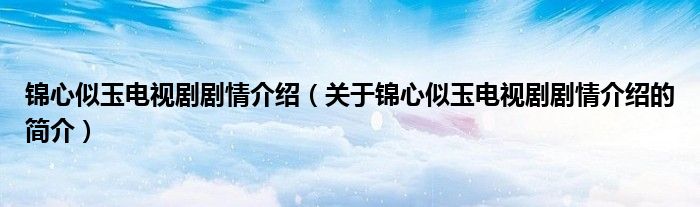 锦心似玉电视剧剧情介绍（关于锦心似玉电视剧剧情介绍的简介）